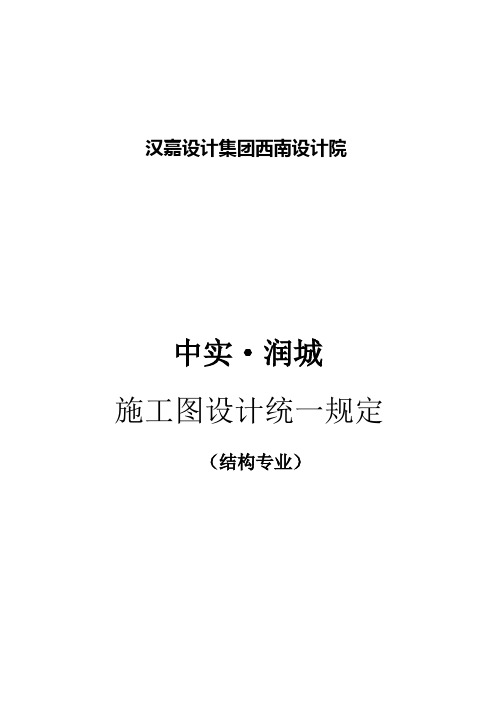 汉嘉设计集团西南设计院

中实·润城

施工图设计统一规定

（结构专业）